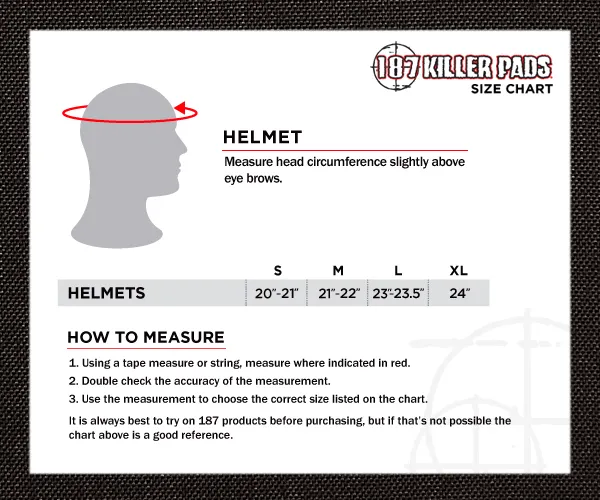 187 KILLER PADS
SIZE CHART

HELMET

Measure head circumference slightly above eye brows.

| | S | M | L | XL |
|---|---|---|---|---|
| HELMETS | 20"-21" | 21"-22" | 23"-23.5" | 24" |

HOW TO MEASURE

1. Using a tape measure or string, measure where indicated in red.
2. Double check the accuracy of the measurement.
3. Use the measurement to choose the correct size listed on the chart.

It is always best to try on 187 products before purchasing, but if that's not possible the chart above is a good reference.